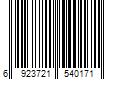 6 923721 540171